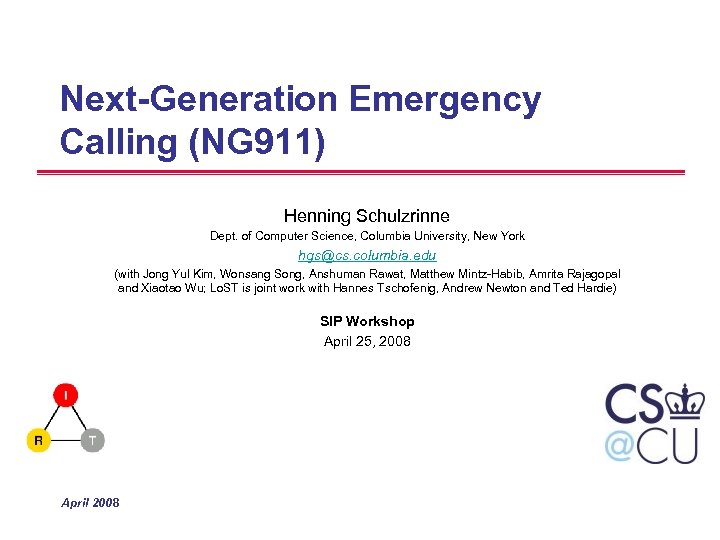 Next-Generation Emergency Calling (NG911)

Henning Schulzrinne
Dept. of Computer Science, Columbia University, New York
hgs@cs.columbia.edu
(with Jong Yul Kim, Wonsang Song, Anshuman Rawat, Matthew Mintz-Habib, Amrita Rajagopal and Xiaotao Wu; LoST is joint work with Hannes Tschofenig, Andrew Newton and Ted Hardie)

SIP Workshop
April 25, 2008

I
R
T

CS
@CU

April 2008